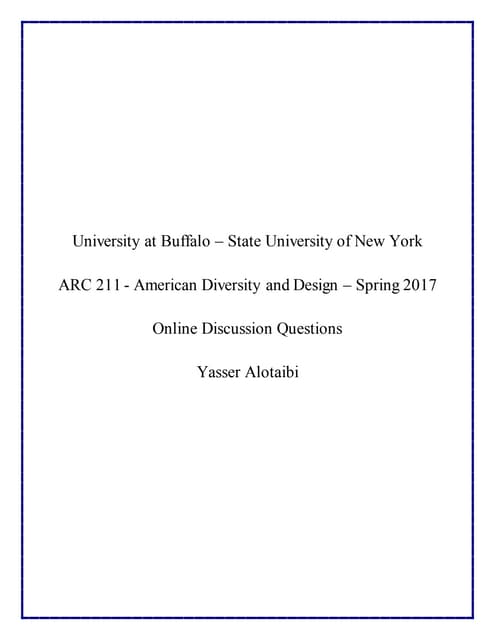 University at Buffalo – State University of New York

ARC 211 - American Diversity and Design – Spring 2017

Online Discussion Questions

Yasser Alotaibi